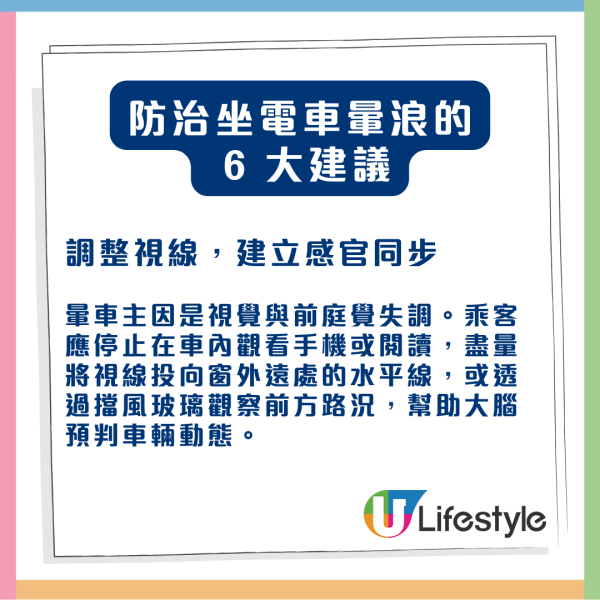 防治坐電車暈浪的
6 大建議

調整視線，建立感官同步

暈車主因是視覺與前庭覺失調。乘客應停止在車內觀看手機或閱讀，盡量將視線投向窗外遠處的水平線，或透過擋風玻璃觀察前方路況，幫助大腦預判車輛動態。

U Lifestyle